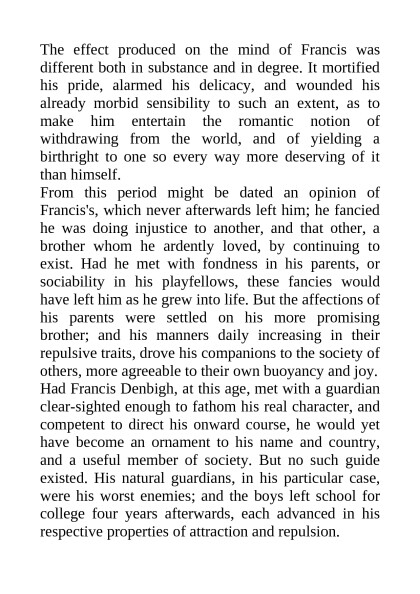 The effect produced on the mind of Francis was different both in substance and in degree. It mortified his pride, alarmed his delicacy, and wounded his already morbid sensibility to such an extent, as to make him entertain the romantic notion of withdrawing from the world, and of yielding a birthright to one so every way more deserving of it than himself.

From this period might be dated an opinion of Francis's, which never afterwards left him; he fancied he was doing injustice to another, and that other, a brother whom he ardently loved, by continuing to exist. Had he met with fondness in his parents, or sociability in his playfellows, these fancies would have left him as he grew into life. But the affections of his parents were settled on his more promising brother; and his manners daily increasing in their repulsive traits, drove his companions to the society of others, more agreeable to their own buoyancy and joy. Had Francis Denbigh, at this age, met with a guardian clear-sighted enough to fathom his real character, and competent to direct his onward course, he would yet have become an ornament to his name and country, and a useful member of society. But no such guide existed. His natural guardians, in his particular case, were his worst enemies; and the boys left school for college four years afterwards, each advanced in his respective properties of attraction and repulsion.